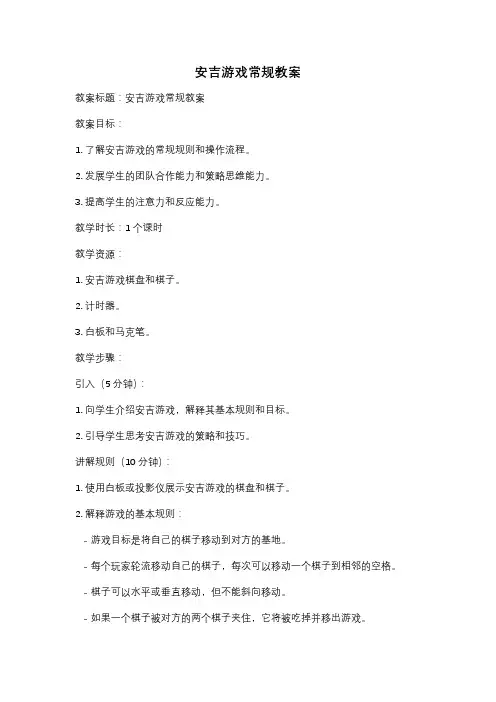 安吉游戏常规教案

教案标题：安吉游戏常规教案

教案目标：

1. 了解安吉游戏的常规规则和操作流程。

2. 发展学生的团队合作能力和策略思维能力。

3. 提高学生的注意力和反应能力。

教学时长：1 个课时

教学资源：

1. 安吉游戏棋盘和棋子。

2. 计时器。

3. 白板和马克笔。

教学步骤：

引入（5 分钟）：

1. 向学生介绍安吉游戏，解释其基本规则和目标。

2. 引导学生思考安吉游戏的策略和技巧。

讲解规则（10 分钟）：

1. 使用白板或投影仪展示安吉游戏的棋盘和棋子。

2. 解释游戏的基本规则：

- 游戏目标是将自己的棋子移动到对方的基地。

- 每个玩家轮流移动自己的棋子，每次可以移动一个棋子到相邻的空格。

- 棋子可以水平或垂直移动，但不能斜向移动。

- 如果一个棋子被对方的两个棋子夹住，它将被吃掉并移出游戏。